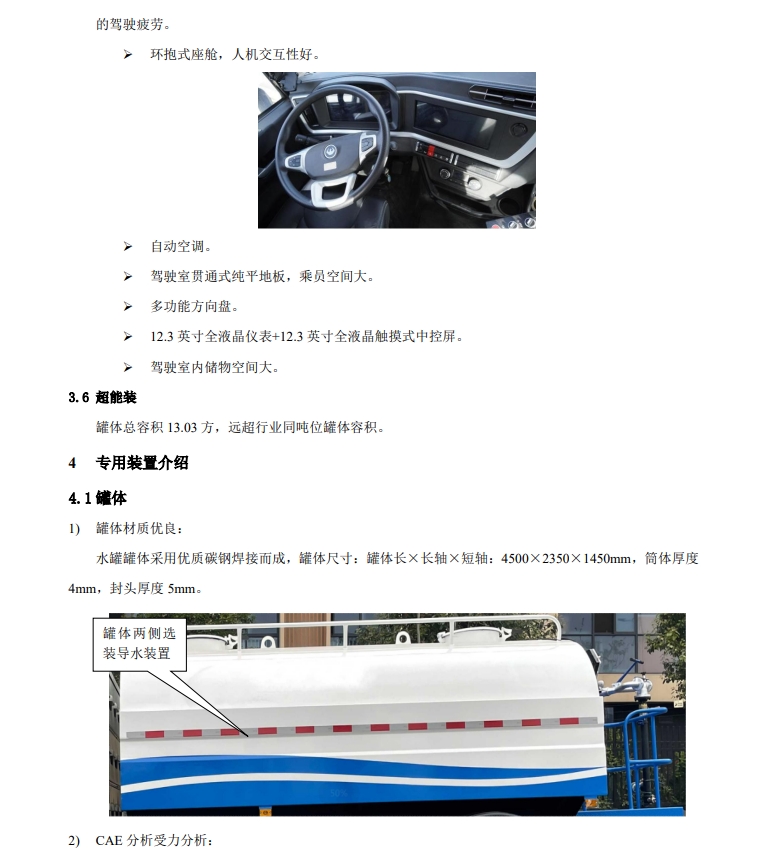 的驾驶疲劳。

➢ 环抱式座舱，人机交互性好。

➢ 自动空调。

➢ 驾驶室贯通式纯平地板，乘员空间大。

➢ 多功能方向盘。

➢ 12.3 英寸全液晶仪表+12.3 英寸全液晶触摸式中控屏。

➢ 驾驶室内储物空间大。

3.6 超能装

罐体总容积 13.03 方，远超行业同吨位罐体容积。

4 专用装置介绍

4.1 罐体

1) 罐体材质优良：

水罐罐体采用优质碳钢焊接而成，罐体尺寸：罐体长×长轴×短轴：4500×2350×1450mm，筒体厚度 4mm，封头厚度 5mm。

罐体两侧选装导水装置

2) CAE 分析受力分析：